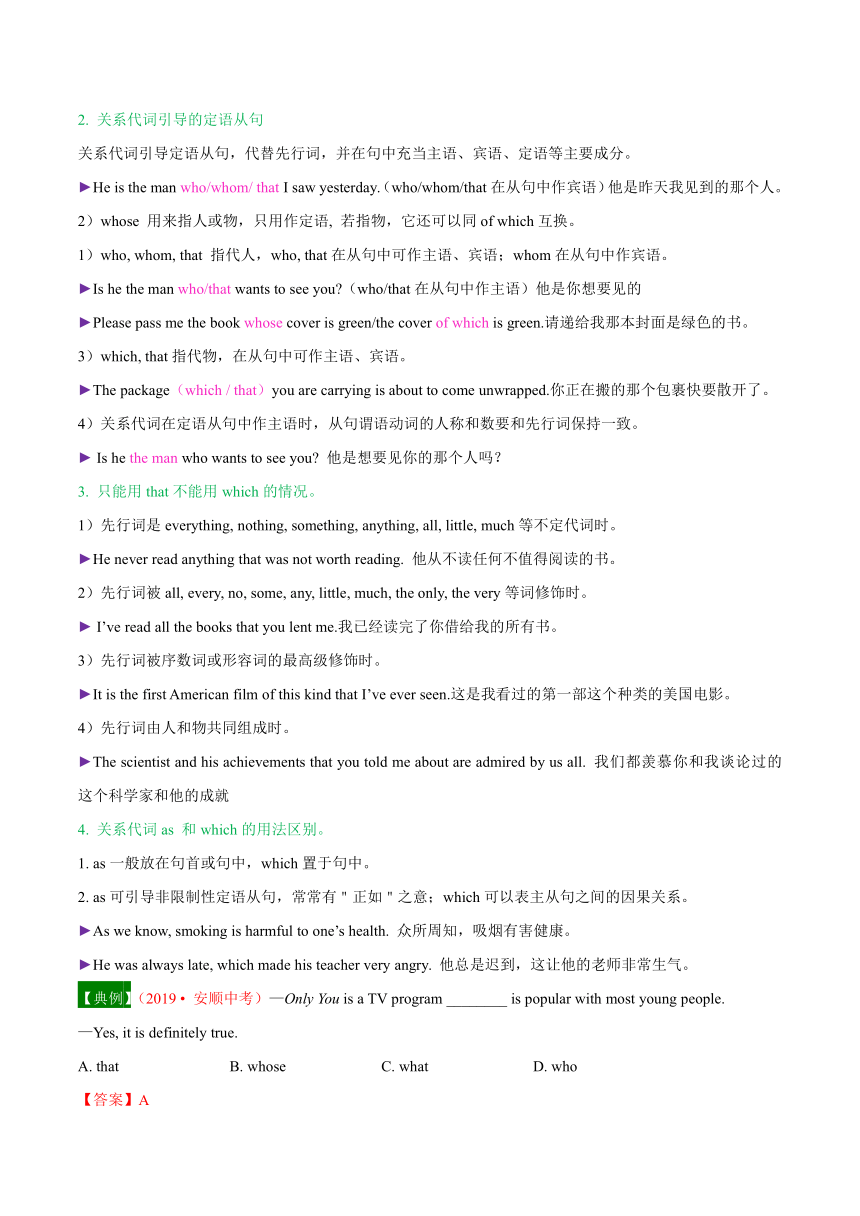 2. 关系代词引导的定语从句

关系代词引导定语从句，代替先行词，并在句中充当主语、宾语、定语等主要成分。

►He is the man who/whom/ that I saw yesterday.（who/whom/that 在从句中作宾语）他是昨天我见到的那个人。

2）whose 用来指人或物，只用作定语, 若指物，它还可以同 of which 互换。

1）who, whom, that 指代人，who, that 在从句中可作主语、宾语；whom 在从句中作宾语。

►Is he the man who/that wants to see you?（who/that 在从句中作主语）他是你想要见的

►Please pass me the book whose cover is green/the cover of which is green.请递给我那本封面是绿色的书。

3）which, that 指代物，在从句中可作主语、宾语。

►The package（which / that）you are carrying is about to come unwrapped.你正在搬的那个包裹快要散开了。

4）关系代词在定语从句中作主语时，从句谓语动词的人称和数要和先行词保持一致。

► Is he the man who wants to see you? 他是想要见你的那个人吗？

3. 只能用 that 不能用 which 的情况。

1）先行词是 everything, nothing, something, anything, all, little, much 等不定代词时。

►He never read anything that was not worth reading. 他从不读任何不值得阅读的书。

2）先行词被 all, every, no, some, any, little, much, the only, the very 等词修饰时。

► I've read all the books that you lent me.我已经读完了你借给我的所有书。

3）先行词被序数词或形容词的最高级修饰时。

►It is the first American film of this kind that I've ever seen.这是我看过的第一部这个种类的美国电影。

4）先行词由人和物共同组成时。

►The scientist and his achievements that you told me about are admired by us all. 我们都羡慕你和我谈论过的这个科学家和他的成就

4. 关系代词 as 和 which 的用法区别。

1. as 一般放在句首或句中，which 置于句中。

2. as 可引导非限制性定语从句，常常有＂正如＂之意；which 可以表主从句之间的因果关系。

►As we know, smoking is harmful to one's health. 众所周知，吸烟有害健康。

►He was always late, which made his teacher very angry. 他总是迟到，这让他的老师非常生气。

【典例】（2019 • 安顺中考）—Only You is a TV program ________ is popular with most young people.

—Yes, it is definitely true.

A. that B. whose C. what D. who

【答案】A